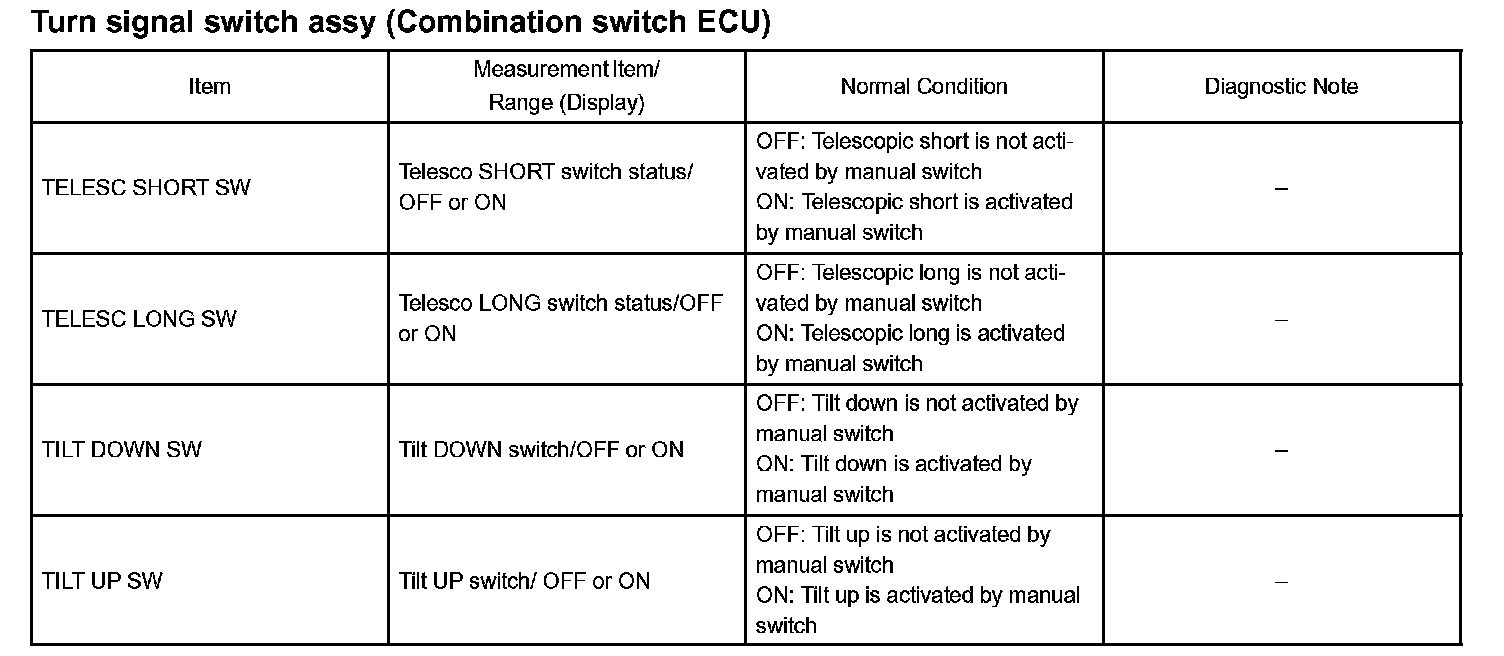 Turn signal switch assy (Combination switch ECU)

| Item | Measurement Item/ Range (Display) | Normal Condition | Diagnostic Note |
|---|---|---|---|
| TELESC SHORT SW | Telesco SHORT switch status/ OFF or ON | OFF: Telescopic short is not activated by manual switch ON: Telescopic short is activated by manual switch | – |
| TELESC LONG SW | Telesco LONG switch status/OFF or ON | OFF: Telescopic long is not activated by manual switch ON: Telescopic long is activated by manual switch | – |
| TILT DOWN SW | Tilt DOWN switch/OFF or ON | OFF: Tilt down is not activated by manual switch ON: Tilt down is activated by manual switch | – |
| TILT UP SW | Tilt UP switch/ OFF or ON | OFF: Tilt up is not activated by manual switch ON: Tilt up is activated by manual switch | – |